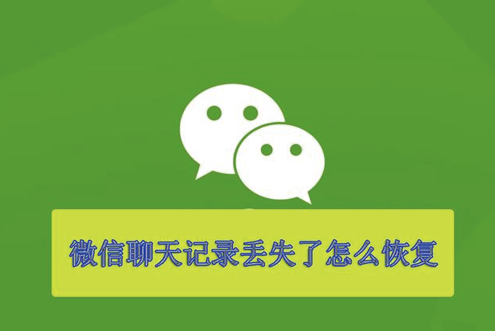 微信聊天记录丢失了怎么恢复